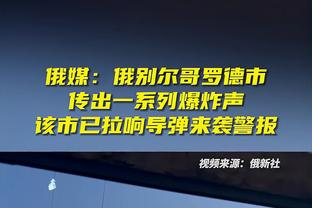 俄媒：俄别尔哥罗德市
传出一系列爆炸声
该市已拉响导弹来袭警报

视频来源：俄新社